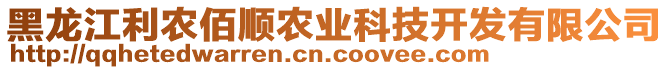 黑龙江利农佰顺农业科技开发有限公司
http://qqhetedwarren.cn.coovee.com